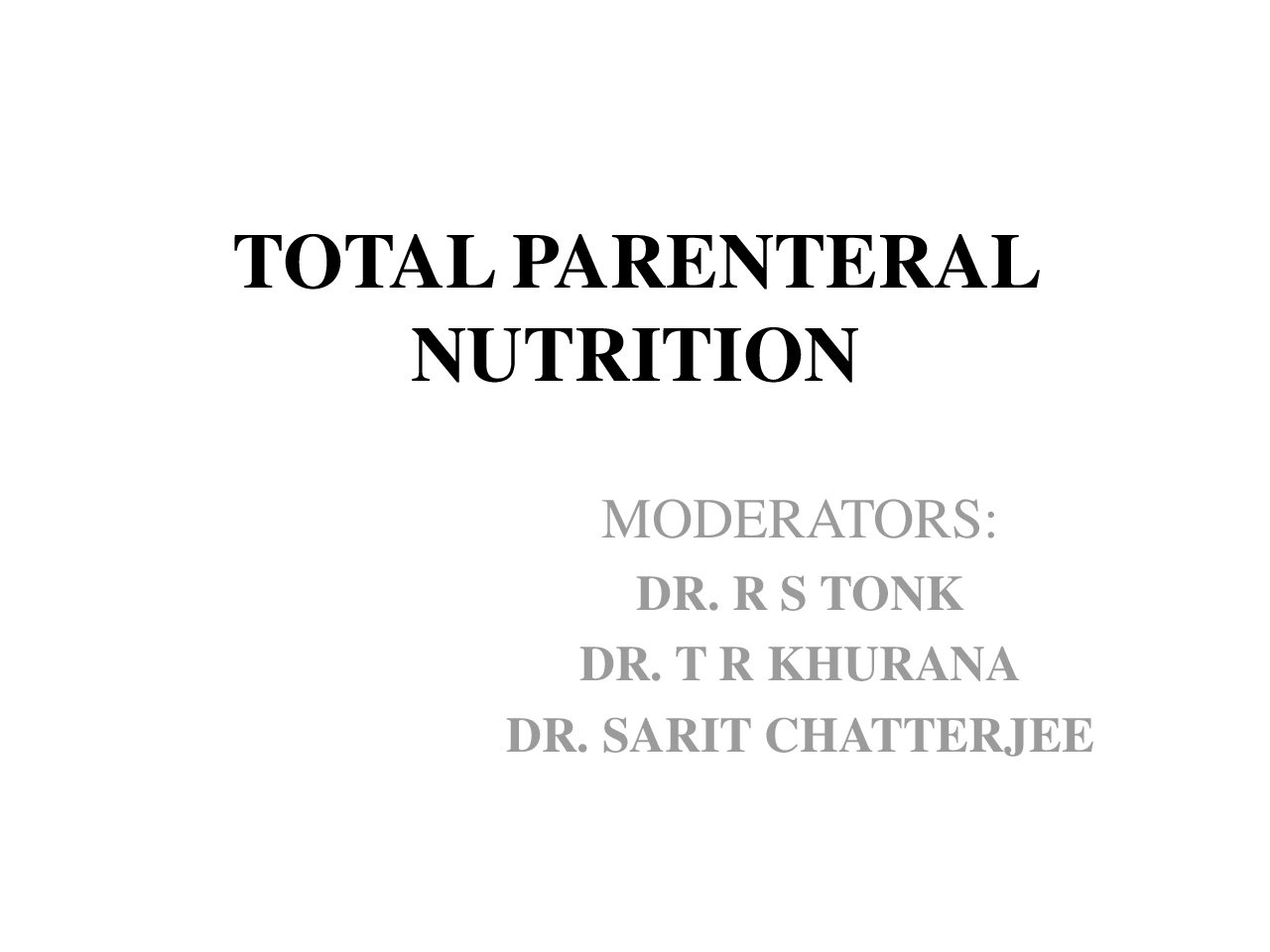 TOTAL PARENTERAL NUTRITION

MODERATORS:
DR. R S TONK
DR. T R KHURANA
DR. SARIT CHATTERJEE